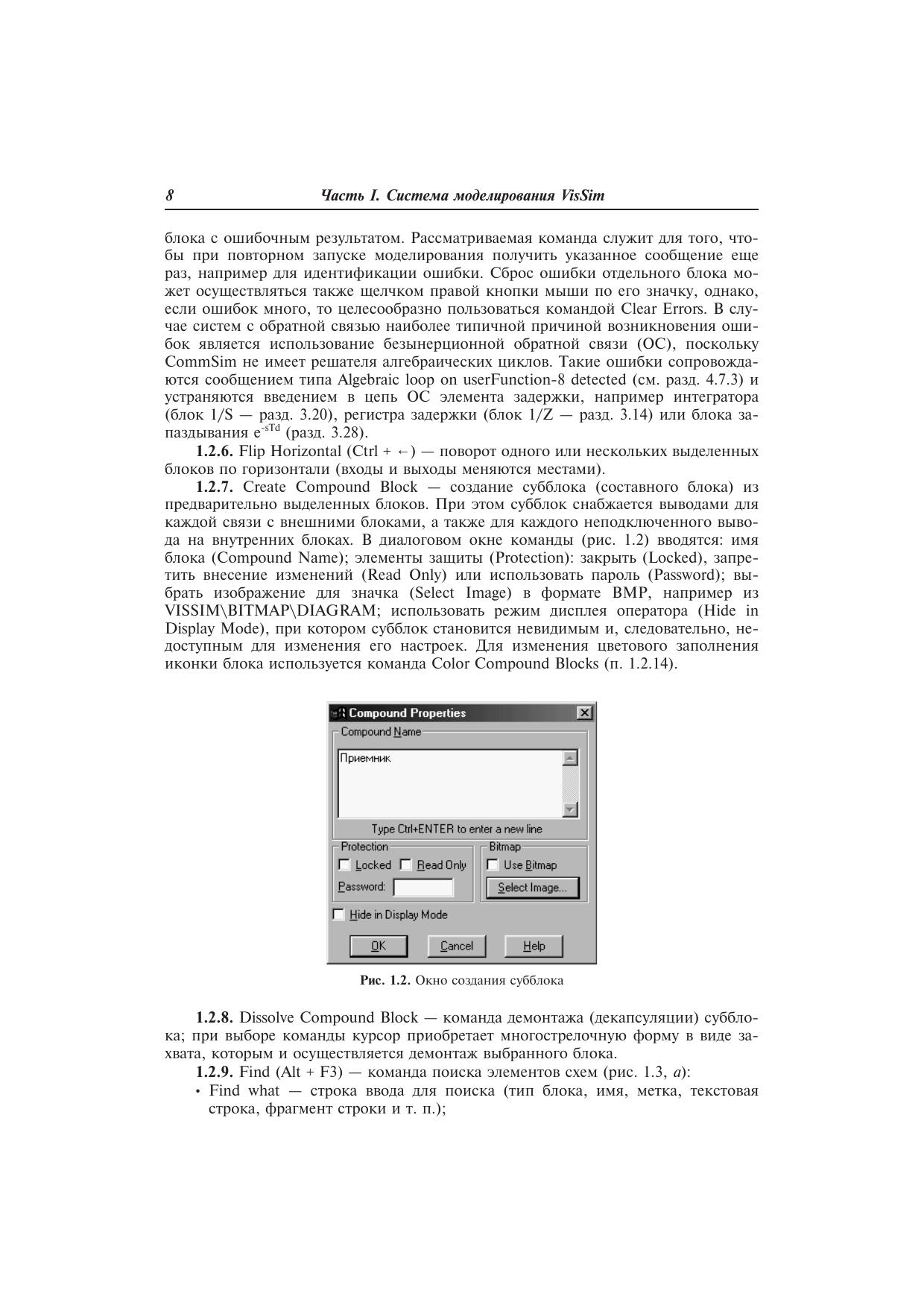 8 Часть I. Система моделирования VisSim

блока с ошибочным результатом. Рассматриваемая команда служит для того, чтобы при повторном запуске моделирования получить указанное сообщение еще раз, например для идентификации ошибки. Сброс ошибки отдельного блока может осуществляться также щелчком правой кнопки мыши по его значку, однако, если ошибок много, то целесообразно пользоваться командой Clear Errors. В случае систем с обратной связью наиболее типичной причиной возникновения ошибок является использование безынерционной обратной связи (ОС), поскольку CommSim не имеет решателя алгебраических циклов. Такие ошибки сопровождаются сообщением типа Algebraic loop on userFunction-8 detected (см. разд. 4.7.3) и устраняются введением в цепь ОС элемента задержки, например интегратора (блок 1/S — разд. 3.20), регистра задержки (блок 1/Z — разд. 3.14) или блока запаздывания $e^{-sTd}$ (разд. 3.28).

1.2.6. Flip Horizontal (Ctrl + ←) — поворот одного или нескольких выделенных блоков по горизонтали (входы и выходы меняются местами).

1.2.7. Create Compound Block — создание субблока (составного блока) из предварительно выделенных блоков. При этом субблок снабжается выводами для каждой связи с внешними блоками, а также для каждого неподключенного вывода на внутренних блоках. В диалоговом окне команды (рис. 1.2) вводятся: имя блока (Compound Name); элементы защиты (Protection): закрыть (Locked), запретить внесение изменений (Read Only) или использовать пароль (Password); выбрать изображение для значка (Select Image) в формате BMP, например из VISSIM\BITMAP\DIAGRAM; использовать режим дисплея оператора (Hide in Display Mode), при котором субблок становится невидимым и, следовательно, недоступным для изменения его настроек. Для изменения цветового заполнения иконки блока используется команда Color Compound Blocks (п. 1.2.14).

Compound Properties
Compound Name
Приемник
Type Ctrl+ENTER to enter a new line
Protection
Locked Read Only
Password:
Bitmap
Use Bitmap
Select Image...
Hide in Display Mode
OK Cancel Help

Рис. 1.2. Окно создания субблока

1.2.8. Dissolve Compound Block — команда демонтажа (декапсуляции) субблока; при выборе команды курсор приобретает многострелочную форму в виде захвата, которым и осуществляется демонтаж выбранного блока.

1.2.9. Find (Alt + F3) — команда поиска элементов схем (рис. 1.3, а):
• Find what — строка ввода для поиска (тип блока, имя, метка, текстовая строка, фрагмент строки и т. п.);